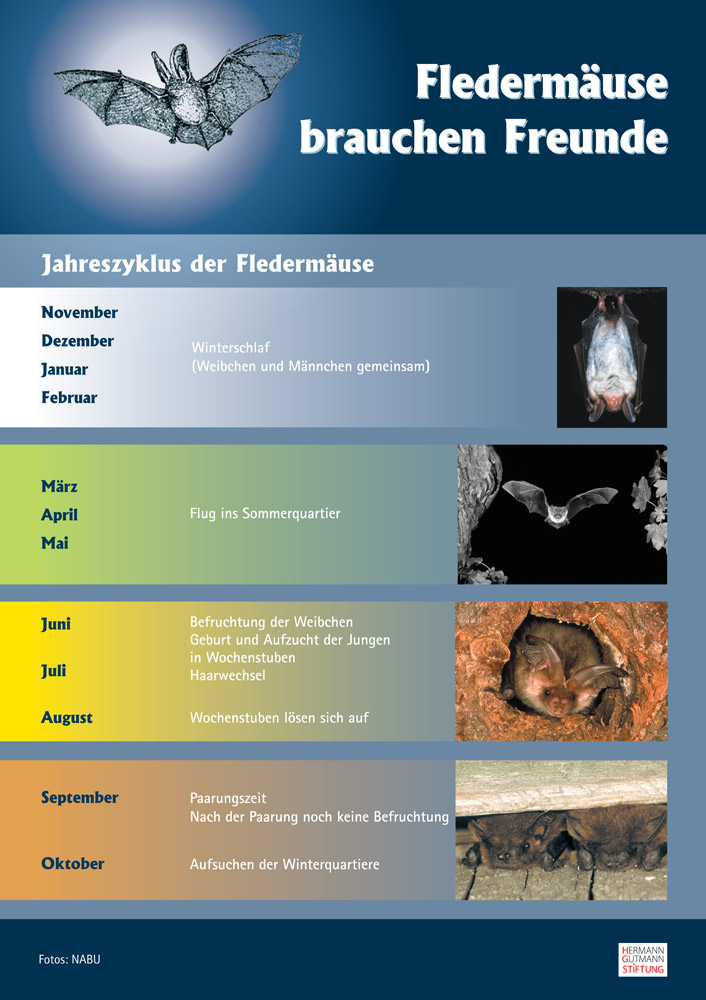 Fledermäuse brauchen Freunde

Jahreszyklus der Fledermäuse

November
Dezember
Januar
Februar

Winterschlaf
(Weibchen und Männchen gemeinsam)

März
April
Mai

Flug ins Sommerquartier

Juni
Juli
August

Befruchtung der Weibchen
Geburt und Aufzucht der Jungen in Wochenstuben
Haarwechsel

Wochenstuben lösen sich auf

September
Oktober

Paarungszeit
Nach der Paarung noch keine Befruchtung

Aufsuchen der Winterquartiere

Fotos: NABU

HERMANN GUTMANN STIFTUNG